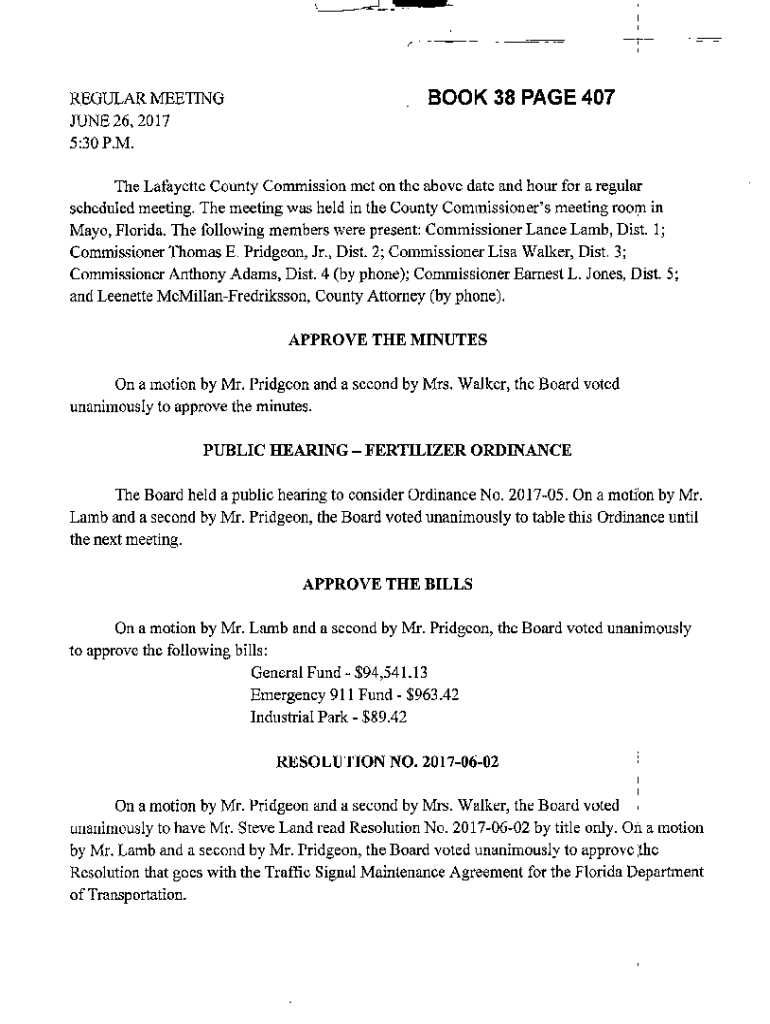 REGULAR MEETING
JUNE 26, 2017
5:30 P.M.

BOOK 38 PAGE 407

The Lafayette County Commission met on the above date and hour for a regular scheduled meeting. The meeting was held in the County Commissioner's meeting room in Mayo, Florida. The following members were present: Commissioner Lance Lamb, Dist. 1; Commissioner Thomas E. Pridgeon, Jr., Dist. 2; Commissioner Lisa Walker, Dist. 3; Commissioner Anthony Adams, Dist. 4 (by phone); Commissioner Earnest L. Jones, Dist. 5; and Leenette McMillan-Fredriksson, County Attorney (by phone).

APPROVE THE MINUTES

On a motion by Mr. Pridgeon and a second by Mrs. Walker, the Board voted unanimously to approve the minutes.

PUBLIC HEARING – FERTILIZER ORDINANCE

The Board held a public hearing to consider Ordinance No. 2017-05. On a motion by Mr. Lamb and a second by Mr. Pridgeon, the Board voted unanimously to table this Ordinance until the next meeting.

APPROVE THE BILLS

On a motion by Mr. Lamb and a second by Mr. Pridgeon, the Board voted unanimously to approve the following bills:
General Fund - $94,541.13
Emergency 911 Fund - $963.42
Industrial Park - $89.42

RESOLUTION NO. 2017-06-02

On a motion by Mr. Pridgeon and a second by Mrs. Walker, the Board voted unanimously to have Mr. Steve Land read Resolution No. 2017-06-02 by title only. On a motion by Mr. Lamb and a second by Mr. Pridgeon, the Board voted unanimously to approve the Resolution that goes with the Traffic Signal Maintenance Agreement for the Florida Department of Transportation.